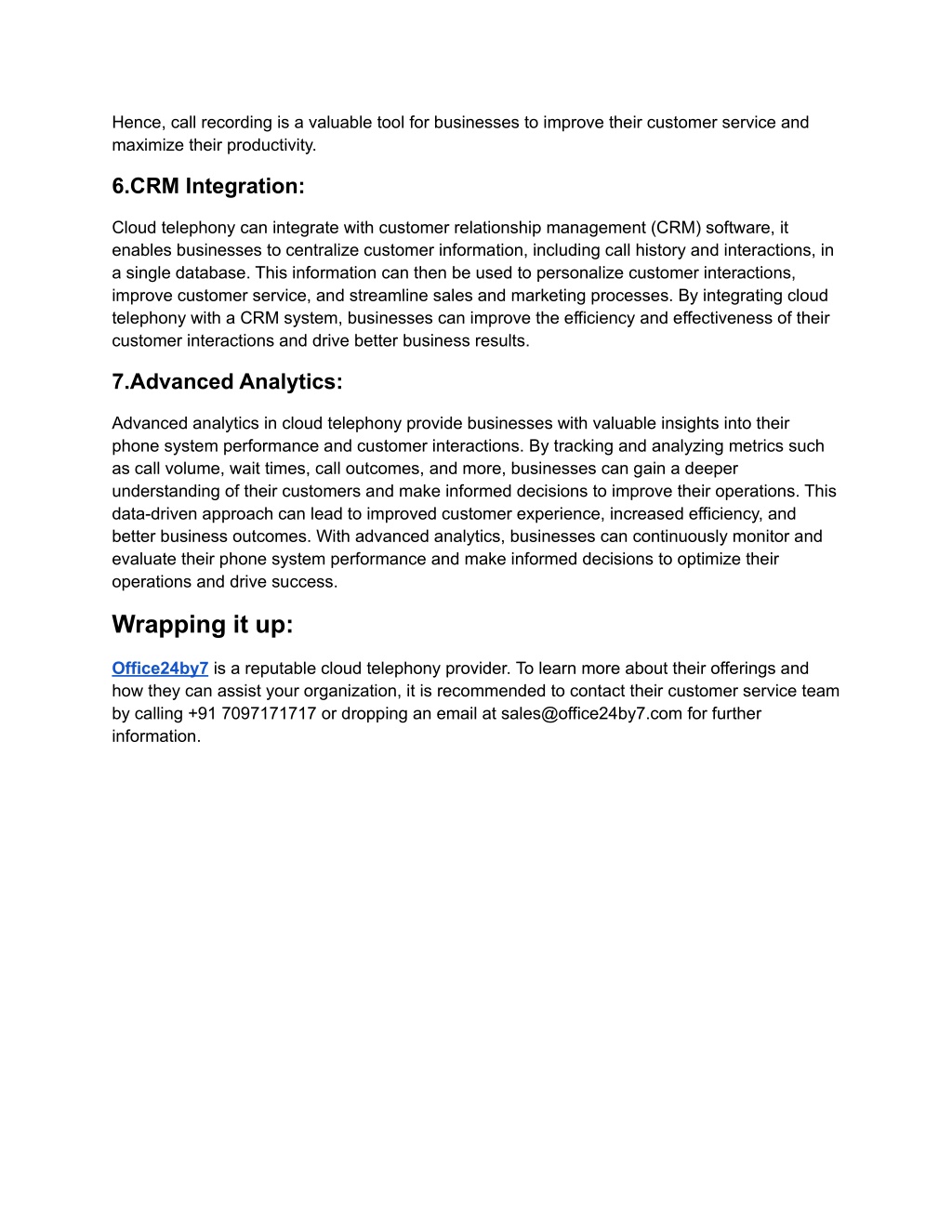 Hence, call recording is a valuable tool for businesses to improve their customer service and maximize their productivity.

6.CRM Integration:

Cloud telephony can integrate with customer relationship management (CRM) software, it enables businesses to centralize customer information, including call history and interactions, in a single database. This information can then be used to personalize customer interactions, improve customer service, and streamline sales and marketing processes. By integrating cloud telephony with a CRM system, businesses can improve the efficiency and effectiveness of their customer interactions and drive better business results.

7.Advanced Analytics:

Advanced analytics in cloud telephony provide businesses with valuable insights into their phone system performance and customer interactions. By tracking and analyzing metrics such as call volume, wait times, call outcomes, and more, businesses can gain a deeper understanding of their customers and make informed decisions to improve their operations. This data-driven approach can lead to improved customer experience, increased efficiency, and better business outcomes. With advanced analytics, businesses can continuously monitor and evaluate their phone system performance and make informed decisions to optimize their operations and drive success.

Wrapping it up:

Office24by7 is a reputable cloud telephony provider. To learn more about their offerings and how they can assist your organization, it is recommended to contact their customer service team by calling +91 7097171717 or dropping an email at sales@office24by7.com for further information.